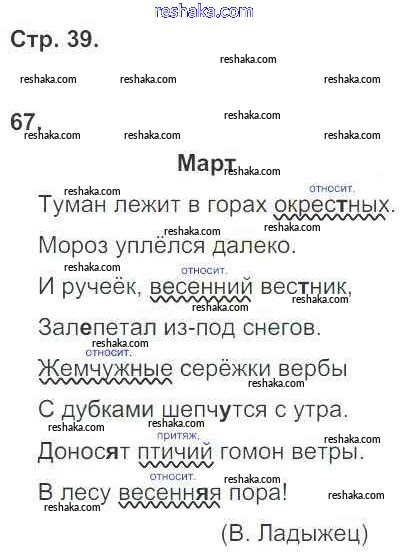 Стр. 39.

67.

Март

относит.
Туман лежит в горах окрестных.

Мороз уплёлся далеко.

относит.
И ручеёк, весенний вестник,

Залепетал из-под снегов.

относит.
Жемчужные серёжки вербы

С дубками шепчутся с утра.

притяж.
Доносят птичий гомон ветры.

относит.
В лесу весенняя пора!

(В. Ладыжец)

reshaka.com